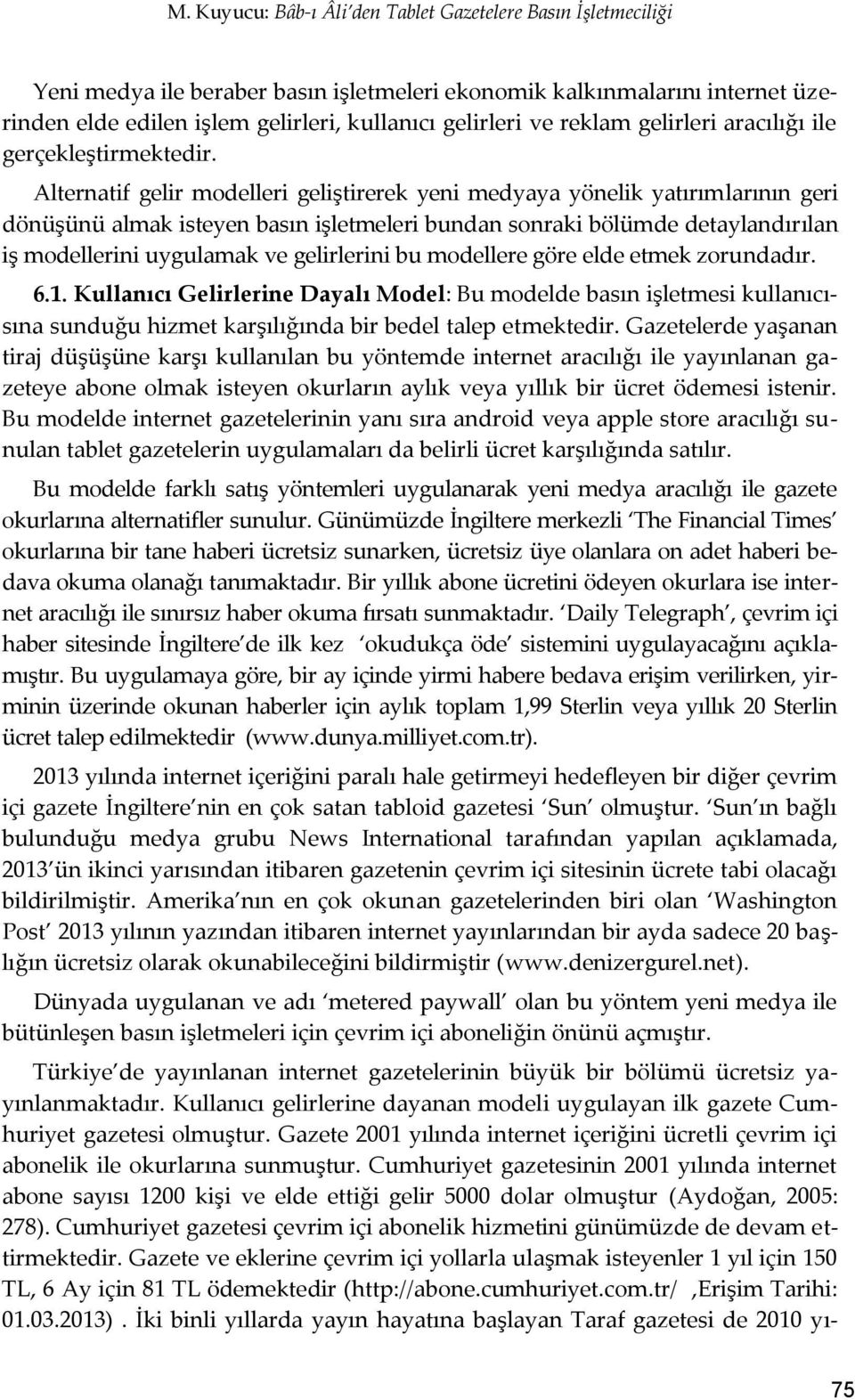 M. Kuyucu: Bâb-ı Âli'den Tablet Gazetelere Basın İşletmeciliği

Yeni medya ile beraber basın işletmeleri ekonomik kalkınmalarını internet üzerinden elde edilen işlem gelirleri, kullanıcı gelirleri ve reklam gelirleri aracılığı ile gerçekleştirmektedir.

Alternatif gelir modelleri geliştirerek yeni medyaya yönelik yatırımlarının geri dönüşünü almak isteyen basın işletmeleri bundan sonraki bölümde detaylandırılan iş modellerini uygulamak ve gelirlerini bu modellere göre elde etmek zorundadır.

6.1. Kullanıcı Gelirlerine Dayalı Model: Bu modelde basın işletmesi kullanıcısına sunduğu hizmet karşılığında bir bedel talep etmektedir. Gazetelerde yaşanan tiraj düşüşüne karşı kullanılan bu yöntemde internet aracılığı ile yayınlanan gazeteye abone olmak isteyen okurların aylık veya yıllık bir ücret ödemesi istenir. Bu modelde internet gazetelerinin yanı sıra android veya apple store aracılığı sunulan tablet gazetelerin uygulamaları da belirli ücret karşılığında satılır.

Bu modelde farklı satış yöntemleri uygulanarak yeni medya aracılığı ile gazete okurlarına alternatifler sunulur. Günümüzde İngiltere merkezli 'The Financial Times' okurlarına bir tane haberi ücretsiz sunarken, ücretsiz üye olanlara on adet haberi bedava okuma olanağı tanımaktadır. Bir yıllık abone ücretini ödeyen okurlara ise internet aracılığı ile sınırsız haber okuma fırsatı sunmaktadır. 'Daily Telegraph', çevrim içi haber sitesinde İngiltere'de ilk kez 'okudukça öde' sistemini uygulayacağını açıklamıştır. Bu uygulamaya göre, bir ay içinde yirmi habere bedava erişim verilirken, yirminin üzerinde okunan haberler için aylık toplam 1,99 Sterlin veya yıllık 20 Sterlin ücret talep edilmektedir (www.dunya.milliyet.com.tr).

2013 yılında internet içeriğini paralı hale getirmeyi hedefleyen bir diğer çevrim içi gazete İngiltere'nin en çok satan tabloid gazetesi 'Sun' olmuştur. 'Sun'ın bağlı bulunduğu medya grubu News International tarafından yapılan açıklamada, 2013'ün ikinci yarısından itibaren gazetenin çevrim içi sitesinin ücrete tabi olacağı bildirilmiştir. Amerika'nın en çok okunan gazetelerinden biri olan 'Washington Post' 2013 yılının yazından itibaren internet yayınlarından bir ayda sadece 20 başlığın ücretsiz olarak okunabileceğini bildirmiştir (www.denizergurel.net).

Dünyada uygulanan ve adı 'metered paywall' olan bu yöntem yeni medya ile bütünleşen basın işletmeleri için çevrim içi aboneliğin önünü açmıştır.

Türkiye'de yayınlanan internet gazetelerinin büyük bir bölümü ücretsiz yayınlanmaktadır. Kullanıcı gelirlerine dayanan modeli uygulayan ilk gazete Cumhuriyet gazetesi olmuştur. Gazete 2001 yılında internet içeriğini ücretli çevrim içi abonelik ile okurlarına sunmuştur. Cumhuriyet gazetesinin 2001 yılında internet abone sayısı 1200 kişi ve elde ettiği gelir 5000 dolar olmuştur (Aydoğan, 2005: 278). Cumhuriyet gazetesi çevrim içi abonelik hizmetini günümüzde de devam ettirmektedir. Gazete ve eklerine çevrim içi yollarla ulaşmak isteyenler 1 yıl için 150 TL, 6 Ay için 81 TL ödemektedir (http://abone.cumhuriyet.com.tr/ ,Erişim Tarihi: 01.03.2013) . İki binli yıllarda yayın hayatına başlayan Taraf gazetesi de 2010 yı-

75